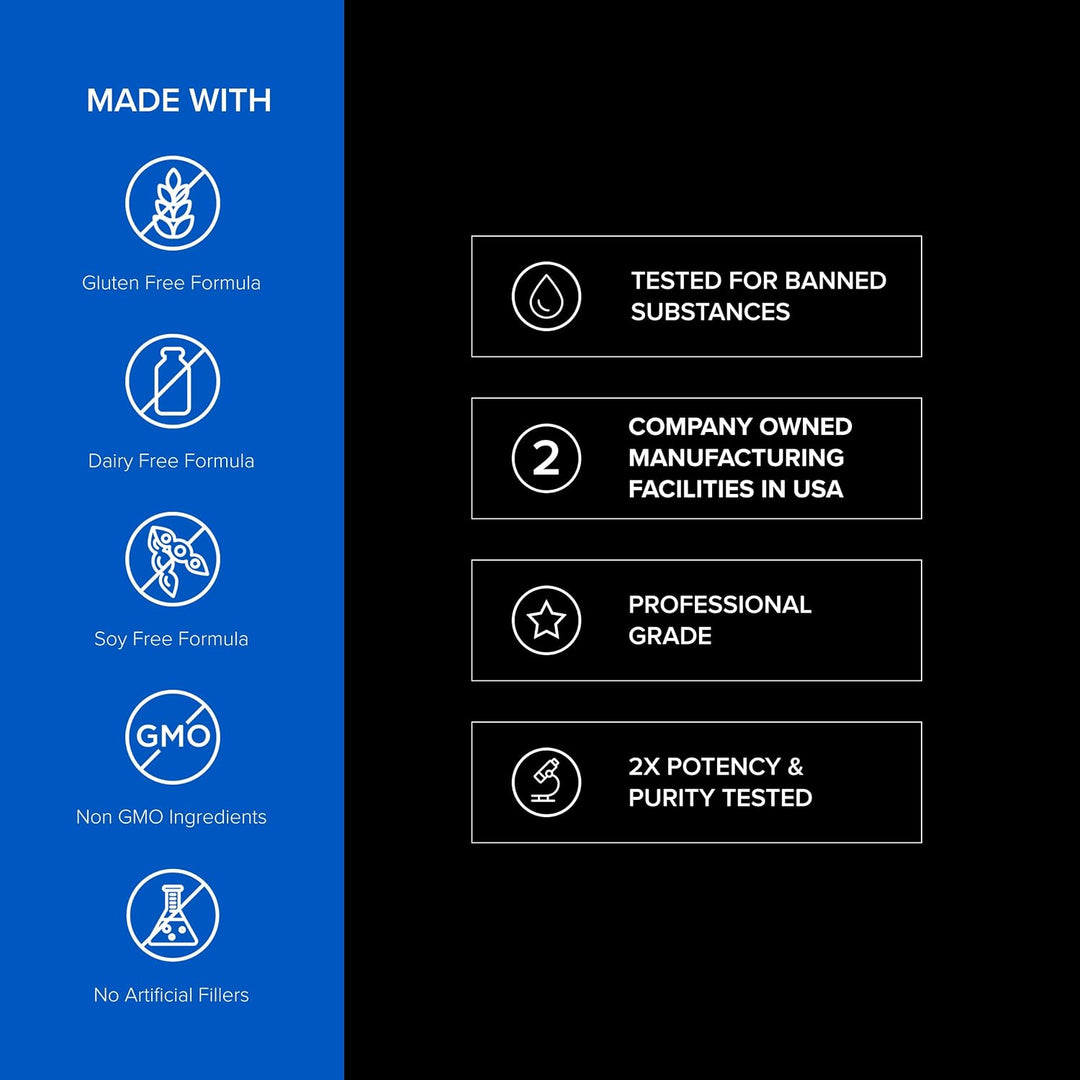 MADE WITH

Gluten Free Formula

Dairy Free Formula

Soy Free Formula

GMO

Non GMO Ingredients

No Artificial Fillers

TESTED FOR BANNED SUBSTANCES

2

COMPANY OWNED MANUFACTURING FACILITIES IN USA

PROFESSIONAL GRADE

2X POTENCY & PURITY TESTED